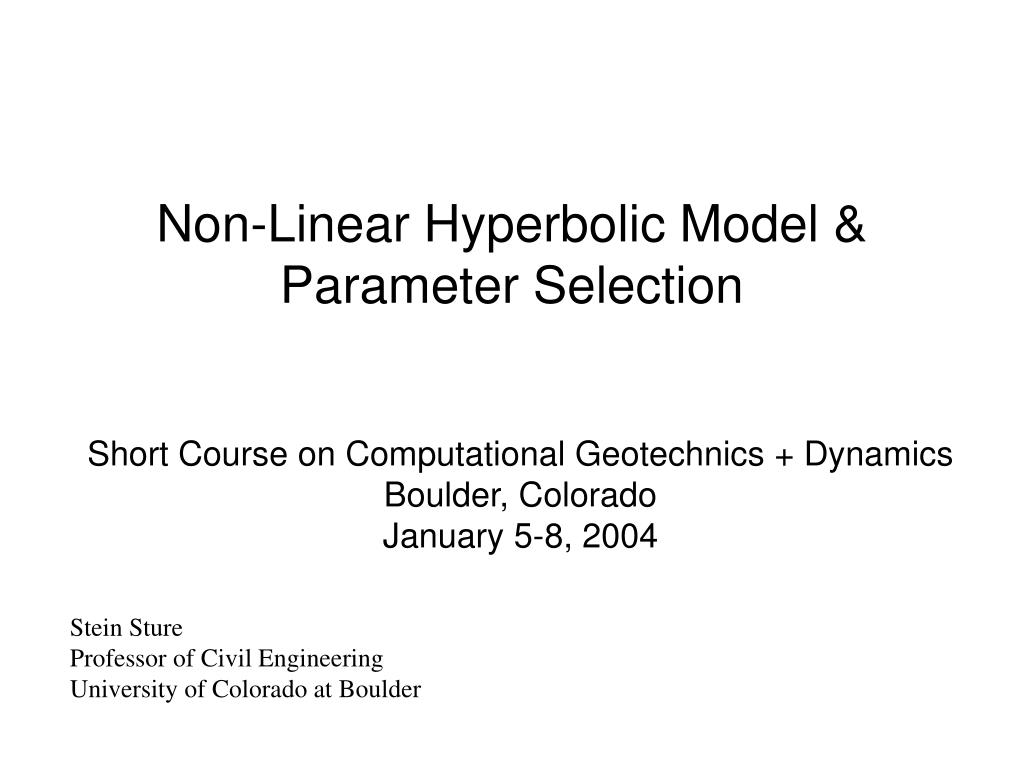 Non-Linear Hyperbolic Model & Parameter Selection

Short Course on Computational Geotechnics + Dynamics
Boulder, Colorado
January 5-8, 2004

Stein Sture
Professor of Civil Engineering
University of Colorado at Boulder